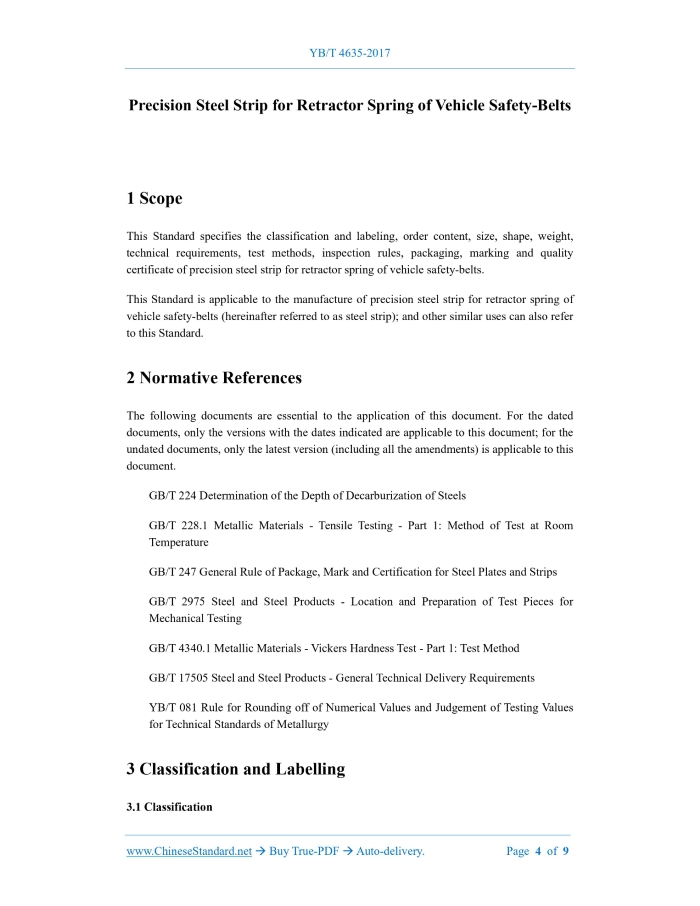 YB/T 4635-2017

Precision Steel Strip for Retractor Spring of Vehicle Safety-Belts

1 Scope

This Standard specifies the classification and labeling, order content, size, shape, weight, technical requirements, test methods, inspection rules, packaging, marking and quality certificate of precision steel strip for retractor spring of vehicle safety-belts.

This Standard is applicable to the manufacture of precision steel strip for retractor spring of vehicle safety-belts (hereinafter referred to as steel strip); and other similar uses can also refer to this Standard.

2 Normative References

The following documents are essential to the application of this document. For the dated documents, only the versions with the dates indicated are applicable to this document; for the undated documents, only the latest version (including all the amendments) is applicable to this document.

GB/T 224 Determination of the Depth of Decarburization of Steels

GB/T 228.1 Metallic Materials - Tensile Testing - Part 1: Method of Test at Room Temperature

GB/T 247 General Rule of Package, Mark and Certification for Steel Plates and Strips

GB/T 2975 Steel and Steel Products - Location and Preparation of Test Pieces for Mechanical Testing

GB/T 4340.1 Metallic Materials - Vickers Hardness Test - Part 1: Test Method

GB/T 17505 Steel and Steel Products - General Technical Delivery Requirements

YB/T 081 Rule for Rounding off of Numerical Values and Judgement of Testing Values for Technical Standards of Metallurgy

3 Classification and Labelling

3.1 Classification

www.ChineseStandard.net → Buy True-PDF → Auto-delivery. Page 4 of 9